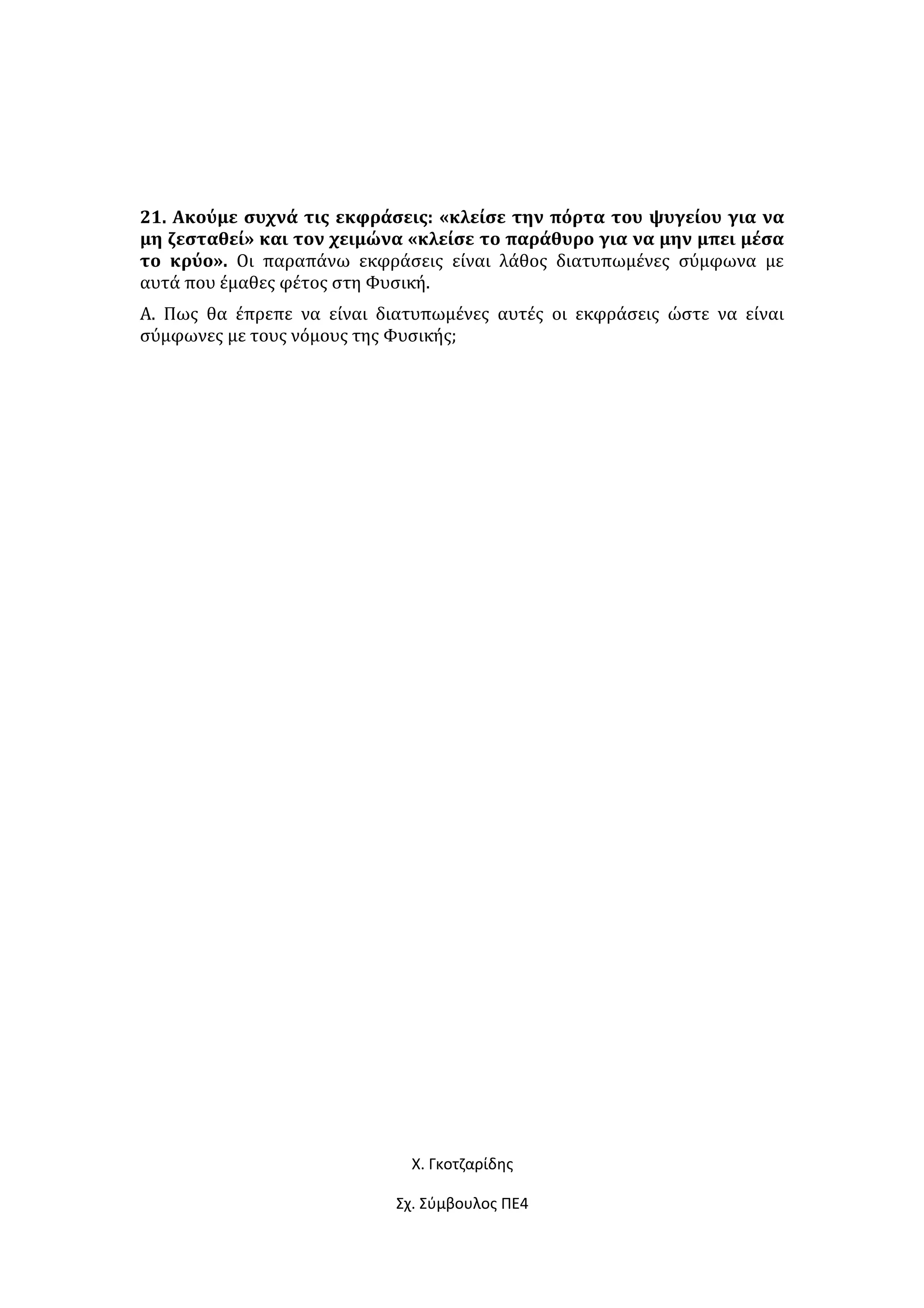 21. Ακούμε συχνά τις εκφράσεις: «κλείσε την πόρτα του ψυγείου για να μη ζεσταθεί» και τον χειμώνα «κλείσε το παράθυρο για να μην μπει μέσα το κρύο». Οι παραπάνω εκφράσεις είναι λάθος διατυπωμένες σύμφωνα με αυτά που έμαθες φέτος στη Φυσική.

Α. Πως θα έπρεπε να είναι διατυπωμένες αυτές οι εκφράσεις ώστε να είναι σύμφωνες με τους νόμους της Φυσικής;

Χ. Γκοτζαρίδης

Σχ. Σύμβουλος ΠΕ4